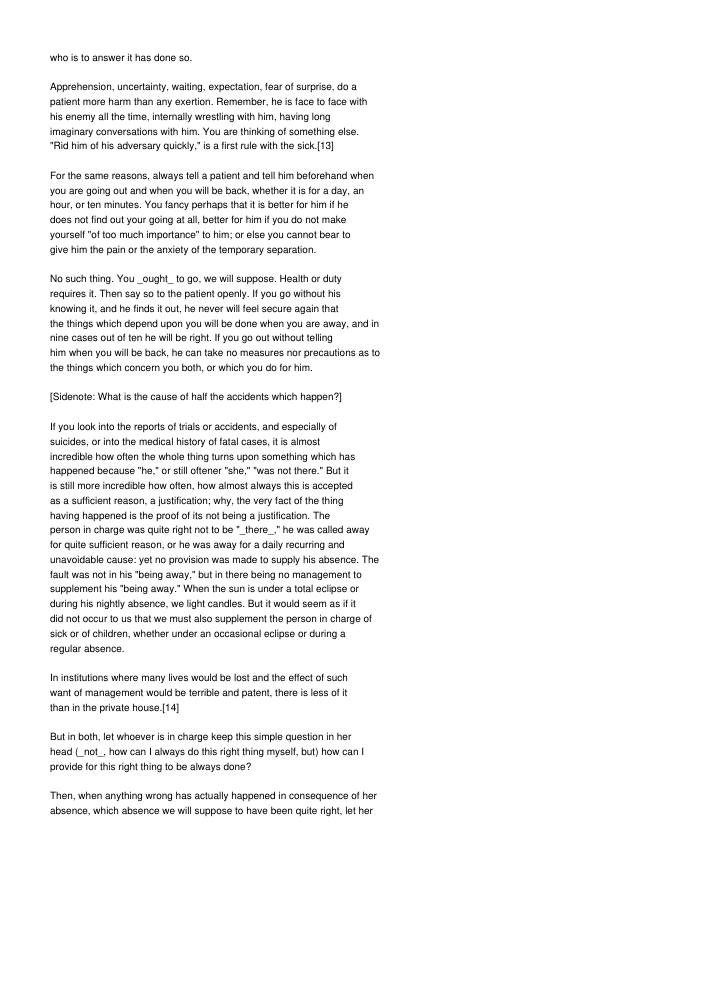 who is to answer it has done so.

Apprehension, uncertainty, waiting, expectation, fear of surprise, do a patient more harm than any exertion. Remember, he is face to face with his enemy all the time, internally wrestling with him, having long imaginary conversations with him. You are thinking of something else. "Rid him of his adversary quickly," is a first rule with the sick.[13]

For the same reasons, always tell a patient and tell him beforehand when you are going out and when you will be back, whether it is for a day, an hour, or ten minutes. You fancy perhaps that it is better for him if he does not find out your going at all, better for him if you do not make yourself "of too much importance" to him; or else you cannot bear to give him the pain or the anxiety of the temporary separation.

No such thing. You _ought_ to go, we will suppose. Health or duty requires it. Then say so to the patient openly. If you go without his knowing it, and he finds it out, he never will feel secure again that the things which depend upon you will be done when you are away, and in nine cases out of ten he will be right. If you go out without telling him when you will be back, he can take no measures nor precautions as to the things which concern you both, or which you do for him.

[Sidenote: What is the cause of half the accidents which happen?]

If you look into the reports of trials or accidents, and especially of suicides, or into the medical history of fatal cases, it is almost incredible how often the whole thing turns upon something which has happened because "he," or still oftener "she," "was not there." But it is still more incredible how often, how almost always this is accepted as a sufficient reason, a justification; why, the very fact of the thing having happened is the proof of its not being a justification. The person in charge was quite right not to be "_there_," he was called away for quite sufficient reason, or he was away for a daily recurring and unavoidable cause: yet no provision was made to supply his absence. The fault was not in his "being away," but in there being no management to supplement his "being away." When the sun is under a total eclipse or during his nightly absence, we light candles. But it would seem as if it did not occur to us that we must also supplement the person in charge of sick or of children, whether under an occasional eclipse or during a regular absence.

In institutions where many lives would be lost and the effect of such want of management would be terrible and patent, there is less of it than in the private house.[14]

But in both, let whoever is in charge keep this simple question in her head (_not_, how can I always do this right thing myself, but) how can I provide for this right thing to be always done?

Then, when anything wrong has actually happened in consequence of her absence, which absence we will suppose to have been quite right, let her